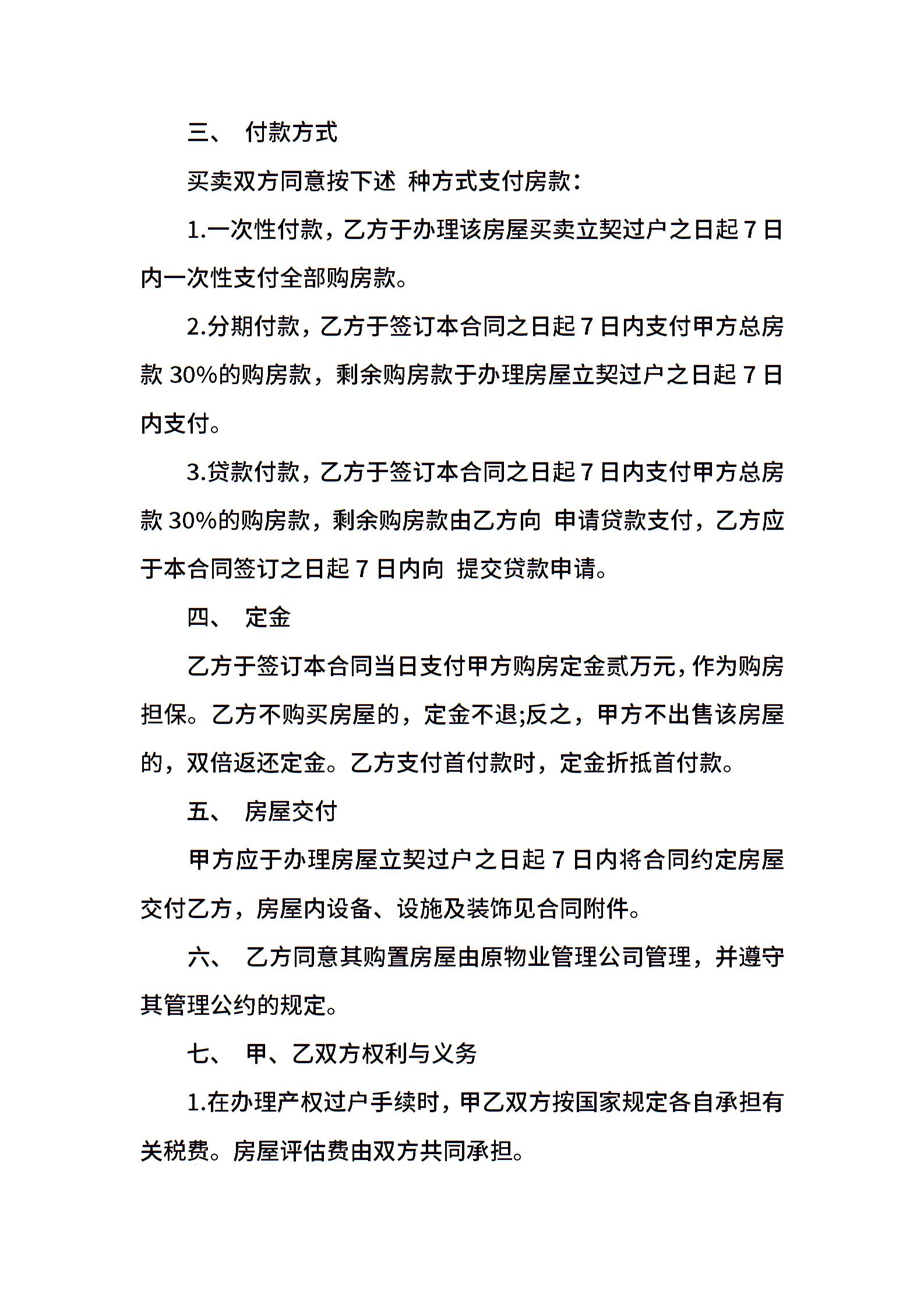 三、 付款方式

买卖双方同意按下述 种方式支付房款：

1.一次性付款，乙方于办理该房屋买卖立契过户之日起7日内一次性支付全部购房款。

2.分期付款，乙方于签订本合同之日起7日内支付甲方总房款30%的购房款，剩余购房款于办理房屋立契过户之日起7日内支付。

3.贷款付款，乙方于签订本合同之日起7日内支付甲方总房款30%的购房款，剩余购房款由乙方向 申请贷款支付，乙方应于本合同签订之日起7日内向 提交贷款申请。

四、 定金

乙方于签订本合同当日支付甲方购房定金贰万元，作为购房担保。乙方不购买房屋的，定金不退;反之，甲方不出售该房屋的，双倍返还定金。乙方支付首付款时，定金折抵首付款。

五、 房屋交付

甲方应于办理房屋立契过户之日起7日内将合同约定房屋交付乙方，房屋内设备、设施及装饰见合同附件。

六、 乙方同意其购置房屋由原物业管理公司管理，并遵守其管理公约的规定。

七、 甲、乙双方权利与义务

1.在办理产权过户手续时，甲乙双方按国家规定各自承担有关税费。房屋评估费由双方共同承担。